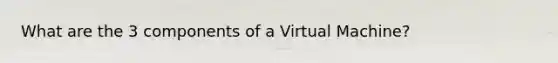 What are the 3 components of a Virtual Machine?